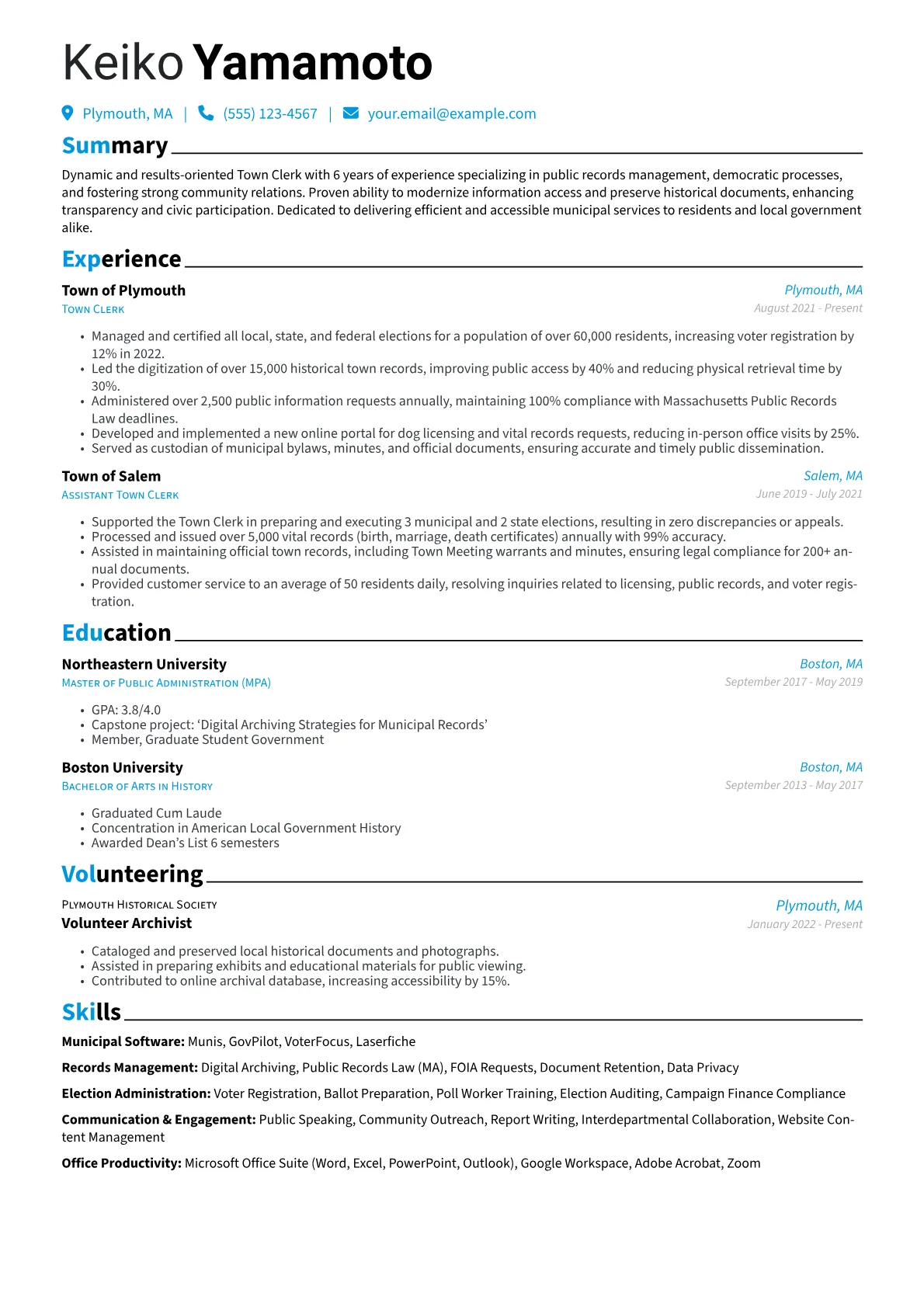 Keiko Yamamoto

Plymouth, MA | (555) 123-4567 | your.email@example.com

Summary

Dynamic and results-oriented Town Clerk with 6 years of experience specializing in public records management, democratic processes, and fostering strong community relations. Proven ability to modernize information access and preserve historical documents, enhancing transparency and civic participation. Dedicated to delivering efficient and accessible municipal services to residents and local government alike.

Experience

Town of Plymouth
Plymouth, MA
Town Clerk
August 2021 - Present

• Managed and certified all local, state, and federal elections for a population of over 60,000 residents, increasing voter registration by 12% in 2022.
• Led the digitization of over 15,000 historical town records, improving public access by 40% and reducing physical retrieval time by 30%.
• Administered over 2,500 public information requests annually, maintaining 100% compliance with Massachusetts Public Records Law deadlines.
• Developed and implemented a new online portal for dog licensing and vital records requests, reducing in-person office visits by 25%.
• Served as custodian of municipal bylaws, minutes, and official documents, ensuring accurate and timely public dissemination.

Town of Salem
Salem, MA
Assistant Town Clerk
June 2019 - July 2021

• Supported the Town Clerk in preparing and executing 3 municipal and 2 state elections, resulting in zero discrepancies or appeals.
• Processed and issued over 5,000 vital records (birth, marriage, death certificates) annually with 99% accuracy.
• Assisted in maintaining official town records, including Town Meeting warrants and minutes, ensuring legal compliance for 200+ annual documents.
• Provided customer service to an average of 50 residents daily, resolving inquiries related to licensing, public records, and voter registration.

Education

Northeastern University
Boston, MA
Master of Public Administration (MPA)
September 2017 - May 2019

• GPA: 3.8/4.0
• Capstone project: 'Digital Archiving Strategies for Municipal Records'
• Member, Graduate Student Government

Boston University
Boston, MA
Bachelor of Arts in History
September 2013 - May 2017

• Graduated Cum Laude
• Concentration in American Local Government History
• Awarded Dean's List 6 semesters

Volunteering

Plymouth Historical Society
Plymouth, MA
Volunteer Archivist
January 2022 - Present

• Cataloged and preserved local historical documents and photographs.
• Assisted in preparing exhibits and educational materials for public viewing.
• Contributed to online archival database, increasing accessibility by 15%.

Skills

Municipal Software: Munis, GovPilot, VoterFocus, Laserfiche

Records Management: Digital Archiving, Public Records Law (MA), FOIA Requests, Document Retention, Data Privacy

Election Administration: Voter Registration, Ballot Preparation, Poll Worker Training, Election Auditing, Campaign Finance Compliance

Communication & Engagement: Public Speaking, Community Outreach, Report Writing, Interdepartmental Collaboration, Website Content Management

Office Productivity: Microsoft Office Suite (Word, Excel, PowerPoint, Outlook), Google Workspace, Adobe Acrobat, Zoom